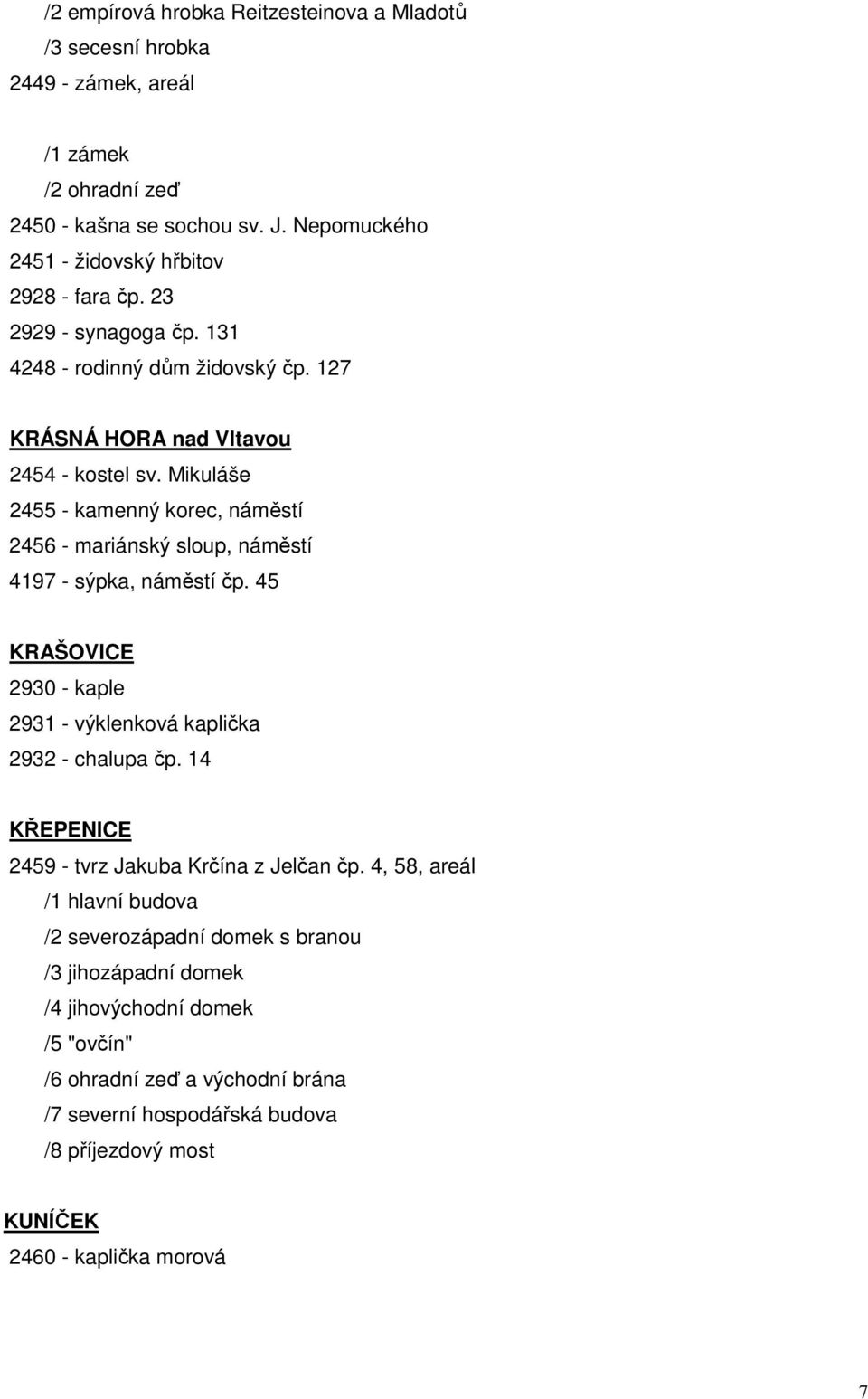 /2 empírová hrobka Reitzesteinova a Mladotů
/3 secesní hrobka
2449 - zámek, areál

/1 zámek
/2 ohradní zeď
2450 - kašna se sochou sv. J. Nepomuckého
2451 - židovský hřbitov
2928 - fara čp. 23
2929 - synagoga čp. 131
4248 - rodinný dům židovský čp. 127

KRÁSNÁ HORA nad Vltavou
2454 - kostel sv. Mikuláše
2455 - kamenný korec, náměstí
2456 - mariánský sloup, náměstí
4197 - sýpka, náměstí čp. 45

KRAŠOVICE
2930 - kaple
2931 - výklenková kaplička
2932 - chalupa čp. 14

KŘEPENICE
2459 - tvrz Jakuba Krčína z Jelčan čp. 4, 58, areál
/1 hlavní budova
/2 severozápadní domek s branou
/3 jihozápadní domek
/4 jihovýchodní domek
/5 "ovčín"
/6 ohradní zeď a východní brána
/7 severní hospodářská budova
/8 příjezdový most

KUNÍČEK
2460 - kaplička morová

7